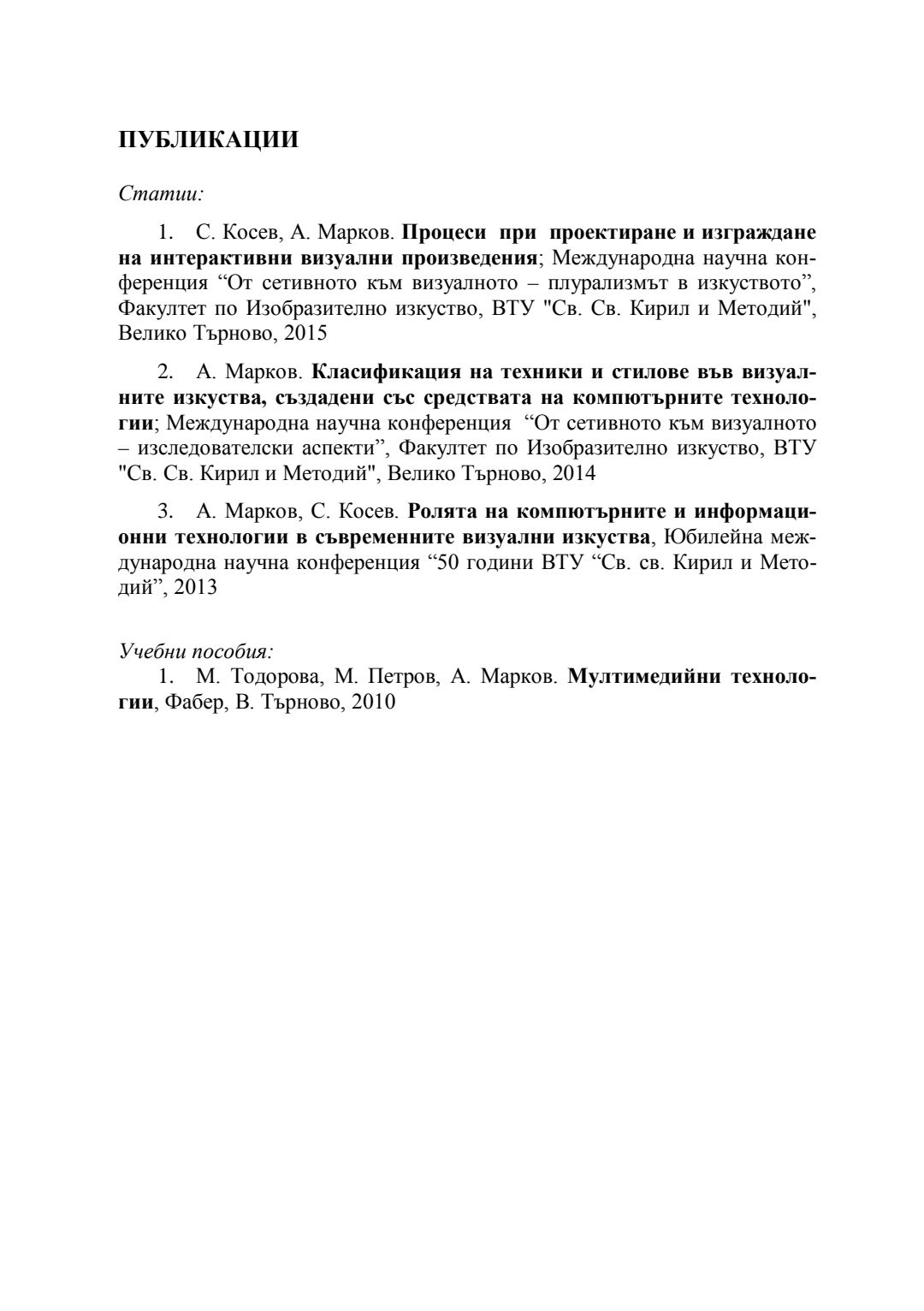 ПУБЛИКАЦИИ

Статии:

1. С. Косев, А. Марков. Процеси при проектиране и изграждане на интерактивни визуални произведения; Международна научна конференция “От сетивното към визуалното – плурализмът в изкуството”, Факултет по Изобразително изкуство, ВТУ "Св. Св. Кирил и Методий", Велико Търново, 2015

2. А. Марков. Класификация на техники и стилове във визуалните изкуства, създадени със средствата на компютърните технологии; Международна научна конференция “От сетивното към визуалното – изследователски аспекти”, Факултет по Изобразително изкуство, ВТУ "Св. Св. Кирил и Методий", Велико Търново, 2014

3. А. Марков, С. Косев. Ролята на компютърните и информационни технологии в съвременните визуални изкуства, Юбилейна международна научна конференция “50 години ВТУ “Св. св. Кирил и Методий”, 2013

Учебни пособия:
1. М. Тодорова, М. Петров, А. Марков. Мултимедийни технологии, Фабер, В. Търново, 2010